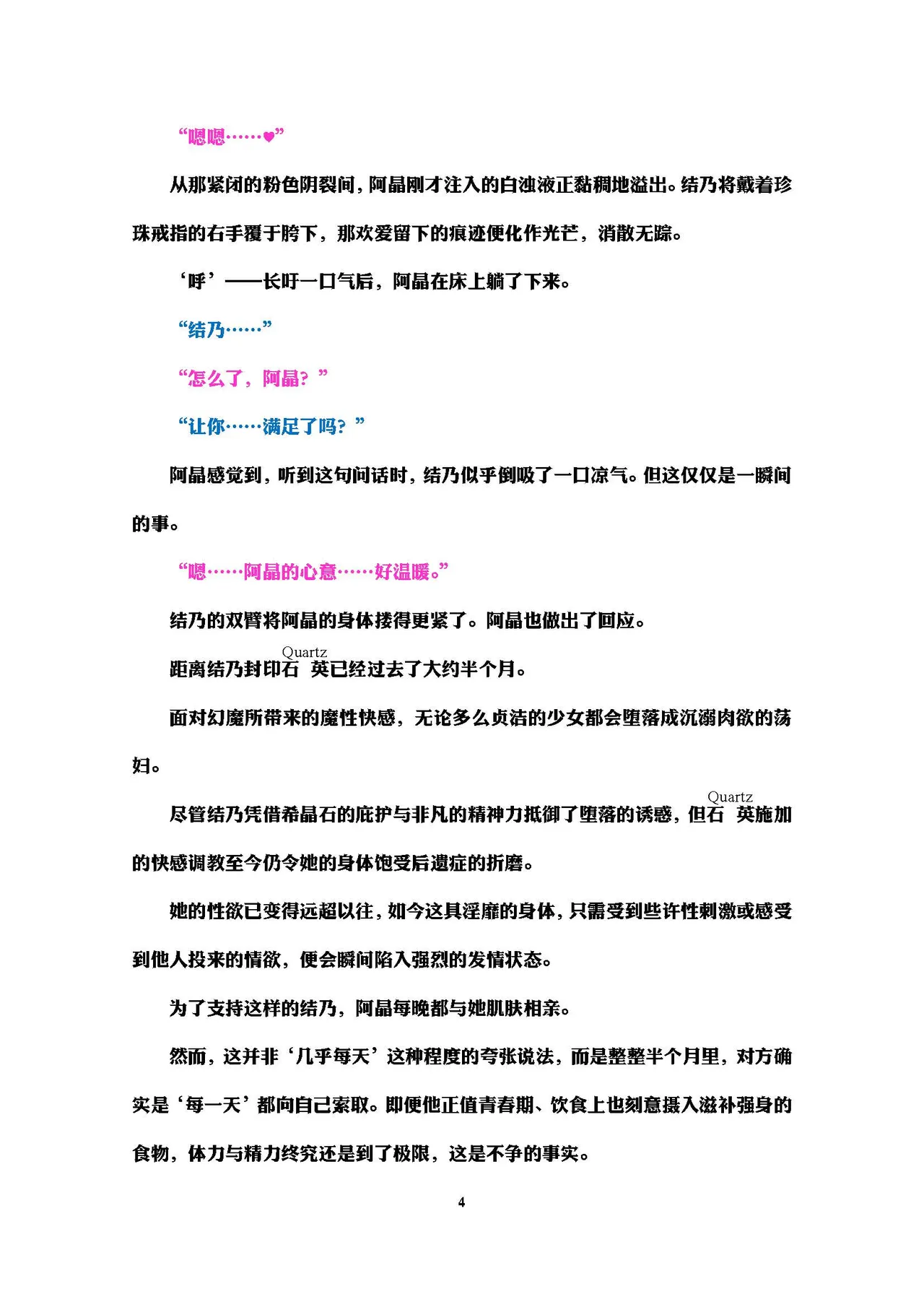 “嗯嗯……♥”

从那紧闭的粉色阴裂间，阿晶刚才注入的白浊液正黏稠地溢出。结乃将戴着珍珠戒指的右手覆于胯下，那欢爱留下的痕迹便化作光芒，消散无踪。

‘呼’——长吁一口气后，阿晶在床上躺了下来。

“结乃……”

“怎么了，阿晶？”

“让你……满足了吗？”

阿晶感觉到，听到这句问话时，结乃似乎倒吸了一口凉气。但这仅仅是一瞬间的事。

“嗯……阿晶的心意……好温暖。”

结乃的双臂将阿晶的身体搂得更紧了。阿晶也做出了回应。

距离结乃封印石英(Quartz)已经过去了大约半个月。

面对幻魔所带来的魔性快感，无论多么贞洁的少女都会堕落成沉溺肉欲的荡妇。

尽管结乃凭借希晶石的庇护与非凡的精神力抵御了堕落的诱惑，但石英(Quartz)施加的快感调教至今仍令她的身体饱受后遗症的折磨。

她的性欲已变得远超以往，如今这具淫靡的身体，只需受到些许性刺激或感受到他人投来的情欲，便会瞬间陷入强烈的发情状态。

为了支持这样的结乃，阿晶每晚都与她肌肤相亲。

然而，这并非‘几乎每天’这种程度的夸张说法，而是整整半个月里，对方确实是‘每一天’都向自己索取。即便他正值青春期、饮食上也刻意摄入滋补强身的食物，体力与精力终究还是到了极限，这是不争的事实。

4